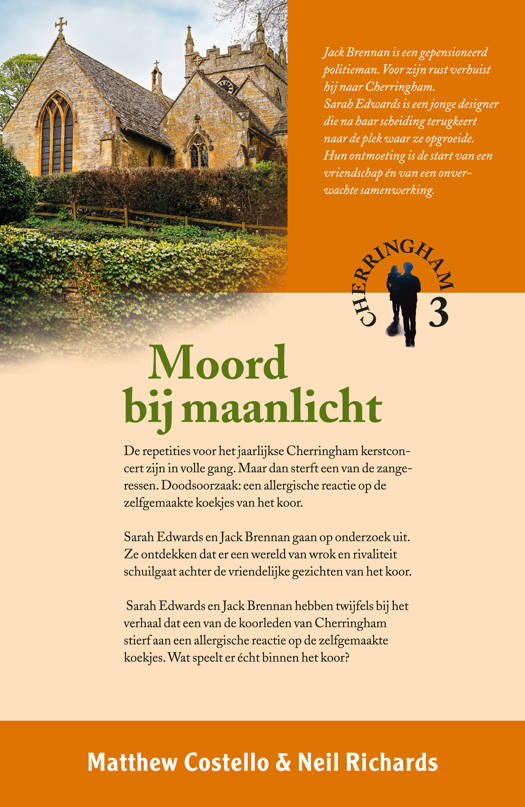 Jack Brennan is een gepensioneerd politieman. Voor zijn rust verhuist hij naar Cherringham.
Sarah Edwards is een jonge designer die na haar scheiding terugkeert naar de plek waar ze opgroeide.
Hun ontmoeting is de start van een vriendschap én van een onverwachte samenwerking.

CHERRINGHAM
3

Moord
bij maanlicht

De repetities voor het jaarlijkse Cherringham kerstconcert zijn in volle gang. Maar dan sterft een van de zangeressen. Doodsoorzaak: een allergische reactie op de zelfgemaakte koekjes van het koor.

Sarah Edwards en Jack Brennan gaan op onderzoek uit. Ze ontdekken dat er een wereld van wrok en rivaliteit schuilgaat achter de vriendelijke gezichten van het koor.

Sarah Edwards en Jack Brennan hebben twijfels bij het verhaal dat een van de koorleden van Cherringham stierf aan een allergische reactie op de zelfgemaakte koekjes. Wat speelt er écht binnen het koor?

Matthew Costello & Neil Richards